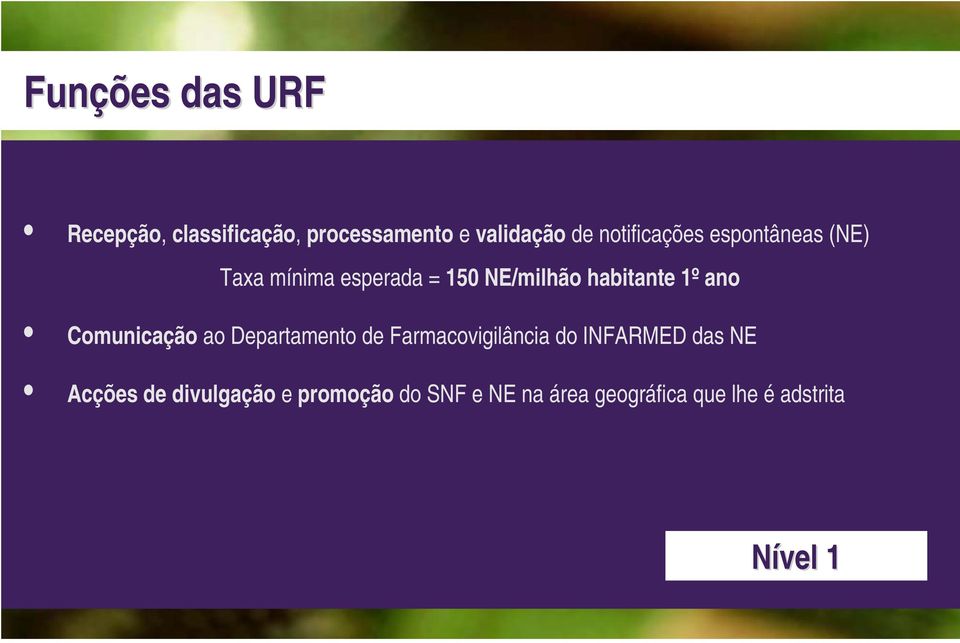 Funções das URF

• Recepção, classificação, processamento e validação de notificações espontâneas (NE)

Taxa mínima esperada = 150 NE/milhão habitante 1º ano

• Comunicação ao Departamento de Farmacovigilância do INFARMED das NE

• Acções de divulgação e promoção do SNF e NE na área geográfica que lhe é adstrita

Nível 1